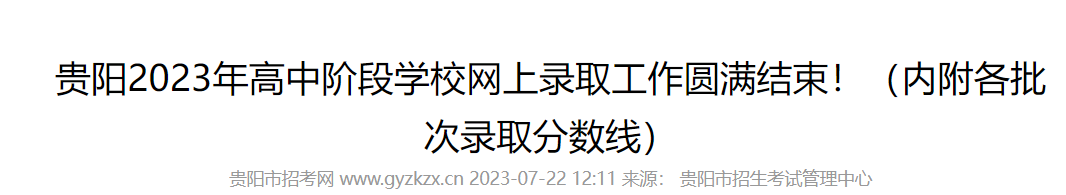 贵阳2023年高中阶段学校网上录取工作圆满结束！（内附各批次录取分数线）

贵阳市招考网 www.gyzkzx.cn 2023-07-22 12:11 来源： 贵阳市招生考试管理中心